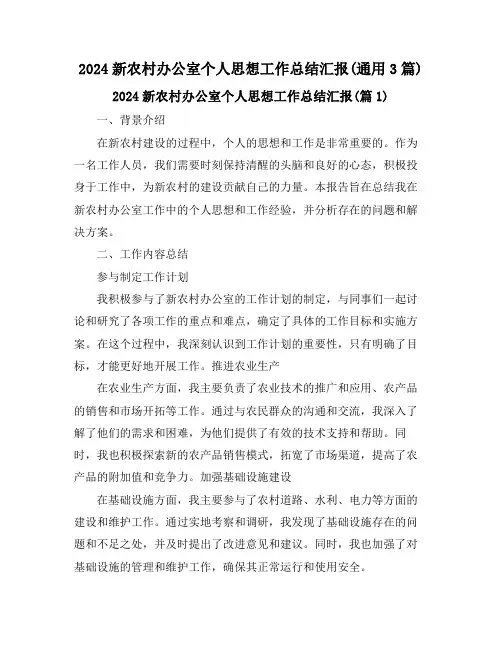 2024 新农村办公室个人思想工作总结汇报(通用 3 篇)

2024 新农村办公室个人思想工作总结汇报(篇 1)

一、背景介绍

在新农村建设的过程中，个人的思想和工作是非常重要的。作为一名工作人员，我们需要时刻保持清醒的头脑和良好的心态，积极投身于工作中，为新农村的建设贡献自己的力量。本报告旨在总结我在新农村办公室工作中的个人思想和工作经验，并分析存在的问题和解决方案。

二、工作内容总结

参与制定工作计划

我积极参与了新农村办公室的工作计划的制定，与同事们一起讨论和研究了各项工作的重点和难点，确定了具体的工作目标和实施方案。在这个过程中，我深刻认识到工作计划的重要性，只有明确了目标，才能更好地开展工作。推进农业生产

在农业生产方面，我主要负责了农业技术的推广和应用、农产品的销售和市场开拓等工作。通过与农民群众的沟通和交流，我深入了解了他们的需求和困难，为他们提供了有效的技术支持和帮助。同时，我也积极探索新的农产品销售模式，拓宽了市场渠道，提高了农产品的附加值和竞争力。加强基础设施建设

在基础设施方面，我主要参与了农村道路、水利、电力等方面的建设和维护工作。通过实地考察和调研，我发现了基础设施存在的问题和不足之处，并及时提出了改进意见和建议。同时，我也加强了对基础设施的管理和维护工作，确保其正常运行和使用安全。